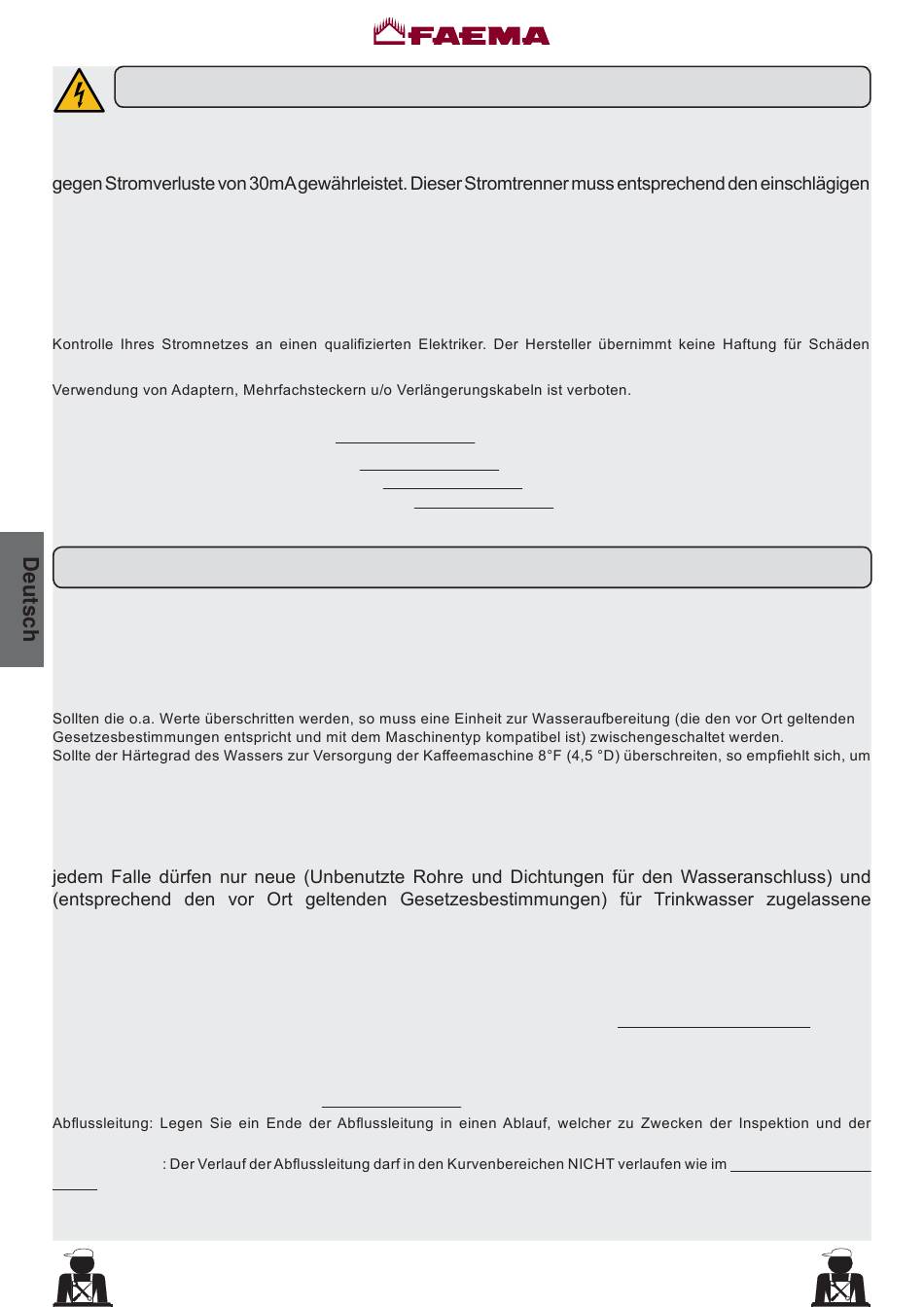 FAEMA

gegen Stromverluste von 30mA gewährleistet. Dieser Stromtrenner muss entsprechend den einschlägigen

Kontrolle Ihres Stromnetzes an einen qualifizierten Elektriker. Der Hersteller übernimmt keine Haftung für Schäden

Verwendung von Adaptern, Mehrfachsteckern u/o Verlängerungskabeln ist verboten.

Deutsch

Sollten die o.a. Werte überschritten werden, so muss eine Einheit zur Wasseraufbereitung (die den vor Ort geltenden Gesetzesbestimmungen entspricht und mit dem Maschinentyp kompatibel ist) zwischengeschaltet werden.
Sollte der Härtegrad des Wassers zur Versorgung der Kaffeemaschine 8°F (4,5 °D) überschreiten, so empfiehlt sich, um

jedem Falle dürfen nur neue (Unbenutzte Rohre und Dichtungen für den Wasseranschluss) und (entsprechend den vor Ort geltenden Gesetzesbestimmungen) für Trinkwasser zugelassene

Abflussleitung: Legen Sie ein Ende der Abflussleitung in einen Ablauf, welcher zu Zwecken der Inspektion und der

: Der Verlauf der Abflussleitung darf in den Kurvenbereichen NICHT verlaufen wie im